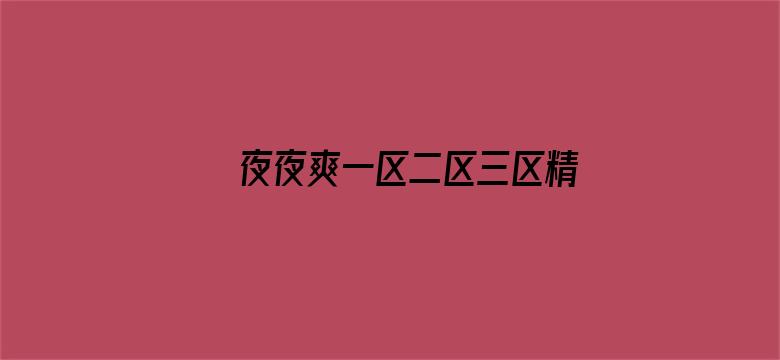 夜夜爽一区二区三区精